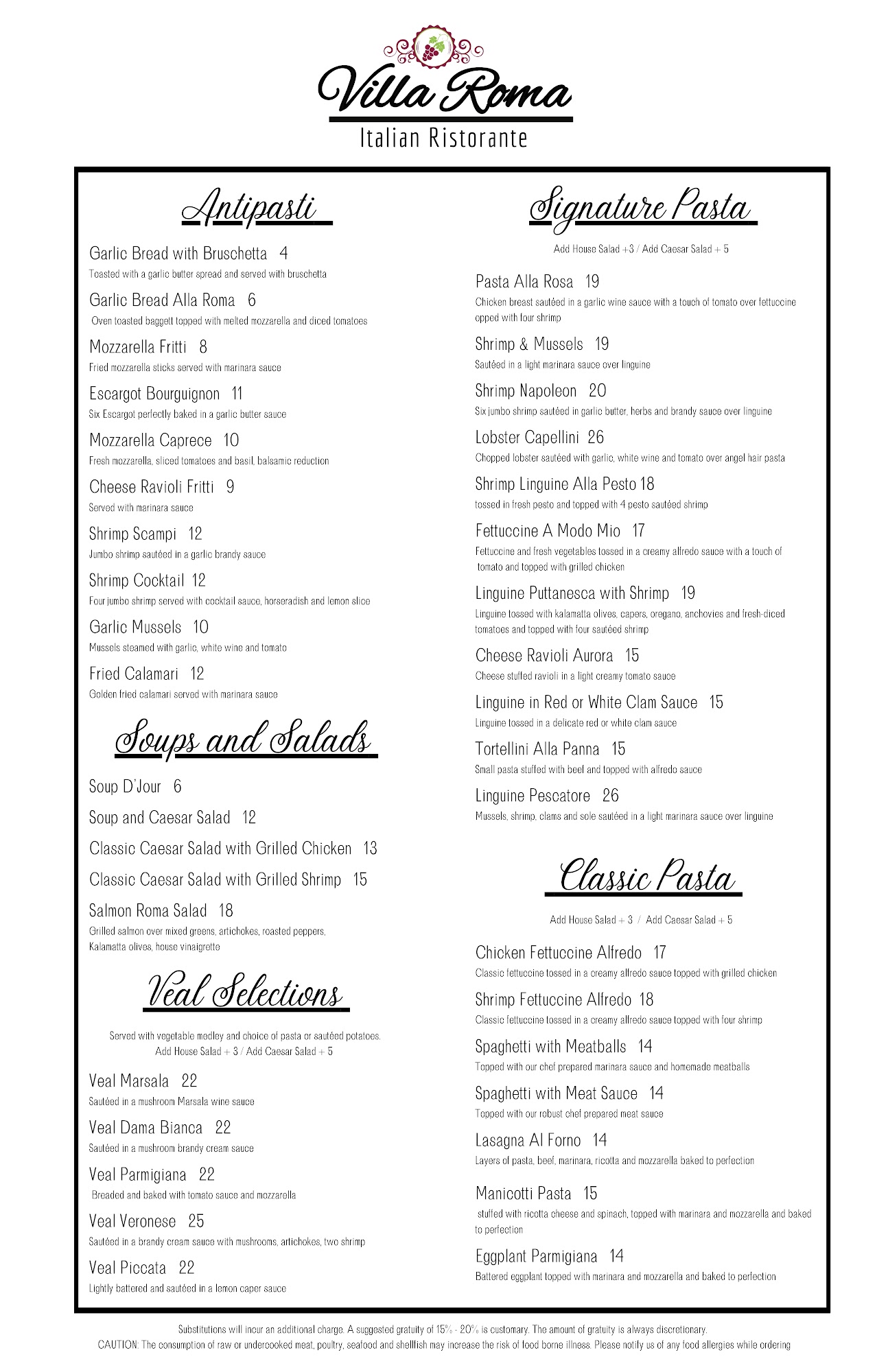 Villa Roma
Italian Ristorante

Antipasti

Garlic Bread with Bruschetta 4
Toasted with a garlic butter spread and served with bruschetta

Garlic Bread Alla Roma 6
Oven toasted baggett topped with melted mozzarella and diced tomatoes

Mozzarella Fritti 8
Fried mozzarella sticks served with marinara sauce

Escargot Bourguignon 11
Six Escargot perfectly baked in a garlic butter sauce

Mozzarella Caprece 10
Fresh mozzarella, sliced tomatoes and basil, balsamic reduction

Cheese Ravioli Fritti 9
Served with marinara sauce

Shrimp Scampi 12
Jumbo shrimp sautéed in a garlic brandy sauce

Shrimp Cocktail 12
Four jumbo shrimp served with cocktail sauce, horseradish and lemon slice

Garlic Mussels 10
Mussels steamed with garlic, white wine and tomato

Fried Calamari 12
Golden fried calamari served with marinara sauce

Soups and Salads

Soup D'Jour 6

Soup and Caesar Salad 12

Classic Caesar Salad with Grilled Chicken 13

Classic Caesar Salad with Grilled Shrimp 15

Salmon Roma Salad 18
Grilled salmon over mixed greens, artichokes, roasted peppers, Kalamatta olives, house vinaigrette

Veal Selections

Served with vegetable medley and choice of pasta or sautéed potatoes.
Add House Salad + 3 / Add Caesar Salad + 5

Veal Marsala 22
Sautéed in a mushroom Marsala wine sauce

Veal Dama Bianca 22
Sautéed in a mushroom brandy cream sauce

Veal Parmigiana 22
Breaded and baked with tomato sauce and mozzarella

Veal Veronese 25
Sautéed in a brandy cream sauce with mushrooms, artichokes, two shrimp

Veal Piccata 22
Lightly battered and sautéed in a lemon caper sauce

Signature Pasta

Add House Salad +3 / Add Caesar Salad + 5

Pasta Alla Rosa 19
Chicken breast sautéed in a garlic wine sauce with a touch of tomato over fettuccine opped with four shrimp

Shrimp & Mussels 19
Sautéed in a light marinara sauce over linguine

Shrimp Napoleon 20
Six jumbo shrimp sautéed in garlic butter, herbs and brandy sauce over linguine

Lobster Capellini 26
Chopped lobster sautéed with garlic, white wine and tomato over angel hair pasta

Shrimp Linguine Alla Pesto 18
tossed in fresh pesto and topped with 4 pesto sautéed shrimp

Fettuccine A Modo Mio 17
Fettuccine and fresh vegetables tossed in a creamy alfredo sauce with a touch of tomato and topped with grilled chicken

Linguine Puttanesca with Shrimp 19
Linguine tossed with kalamatta olives, capers, oregano, anchovies and fresh-diced tomatoes and topped with four sautéed shrimp

Cheese Ravioli Aurora 15
Cheese stuffed ravioli in a light creamy tomato sauce

Linguine in Red or White Clam Sauce 15
Linguine tossed in a delicate red or white clam sauce

Tortellini Alla Panna 15
Small pasta stuffed with beef and topped with alfredo sauce

Linguine Pescatore 26
Mussels, shrimp, clams and sole sautéed in a light marinara sauce over linguine

Classic Pasta

Add House Salad + 3 / Add Caesar Salad + 5

Chicken Fettuccine Alfredo 17
Classic fettuccine tossed in a creamy alfredo sauce topped with grilled chicken

Shrimp Fettuccine Alfredo 18
Classic fettuccine tossed in a creamy alfredo sauce topped with four shrimp

Spaghetti with Meatballs 14
Topped with our chef prepared marinara sauce and homemade meatballs

Spaghetti with Meat Sauce 14
Topped with our robust chef prepared meat sauce

Lasagna Al Forno 14
Layers of pasta, beef, marinara, ricotta and mozzarella baked to perfection

Manicotti Pasta 15
stuffed with ricotta cheese and spinach, topped with marinara and mozzarella and baked to perfection

Eggplant Parmigiana 14
Battered eggplant topped with marinara and mozzarella and baked to perfection

Substitutions will incur an additional charge. A suggested gratuity of 15% - 20% is customary. The amount of gratuity is always discretionary.
CAUTION: The consumption of raw or undercooked meat, poultry, seafood and shellfish may increase the risk of food borne illness. Please notify us of any food allergies while ordering